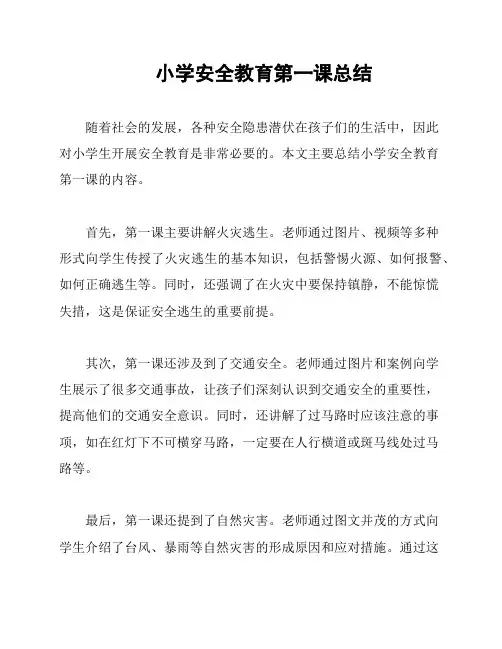 小学安全教育第一课总结

随着社会的发展，各种安全隐患潜伏在孩子们的生活中，因此对小学生开展安全教育是非常必要的。本文主要总结小学安全教育第一课的内容。

首先，第一课主要讲解火灾逃生。老师通过图片、视频等多种形式向学生传授了火灾逃生的基本知识，包括警惕火源、如何报警、如何正确逃生等。同时，还强调了在火灾中要保持镇静，不能惊慌失措，这是保证安全逃生的重要前提。

其次，第一课还涉及到了交通安全。老师通过图片和案例向学生展示了很多交通事故，让孩子们深刻认识到交通安全的重要性，提高他们的交通安全意识。同时，还讲解了过马路时应该注意的事项，如在红灯下不可横穿马路，一定要在人行横道或斑马线处过马路等。

最后，第一课还提到了自然灾害。老师通过图文并茂的方式向学生介绍了台风、暴雨等自然灾害的形成原因和应对措施。通过这